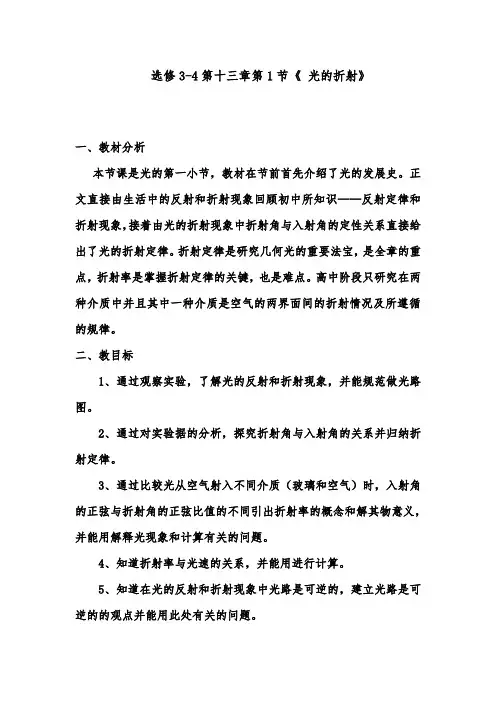 选修 3-4 第十三章第 1 节《 光的折射》

一、教材分析

本节课是光的第一小节，教材在节前首先介绍了光的发展史。正文直接由生活中的反射和折射现象回顾初中所知识——反射定律和折射现象，接着由光的折射现象中折射角与入射角的定性关系直接给出了光的折射定律。折射定律是研究几何光的重要法宝，是全章的重点，折射率是掌握折射定律的关键，也是难点。高中阶段只研究在两种介质中并且其中一种介质是空气的两界面间的折射情况及所遵循的规律。

二、教目标

1、通过观察实验，了解光的反射和折射现象，并能规范做光路图。

2、通过对实验据的分析，探究折射角与入射角的关系并归纳折射定律。

3、通过比较光从空气射入不同介质（玻璃和空气）时，入射角的正弦与折射角的正弦比值的不同引出折射率的概念和解其物意义，并能用解释光现象和计算有关的问题。

4、知道折射率与光速的关系，并能用进行计算。

5、知道在光的反射和折射现象中光路是可逆的，建立光路是可逆的的观点并能用此处有关的问题。